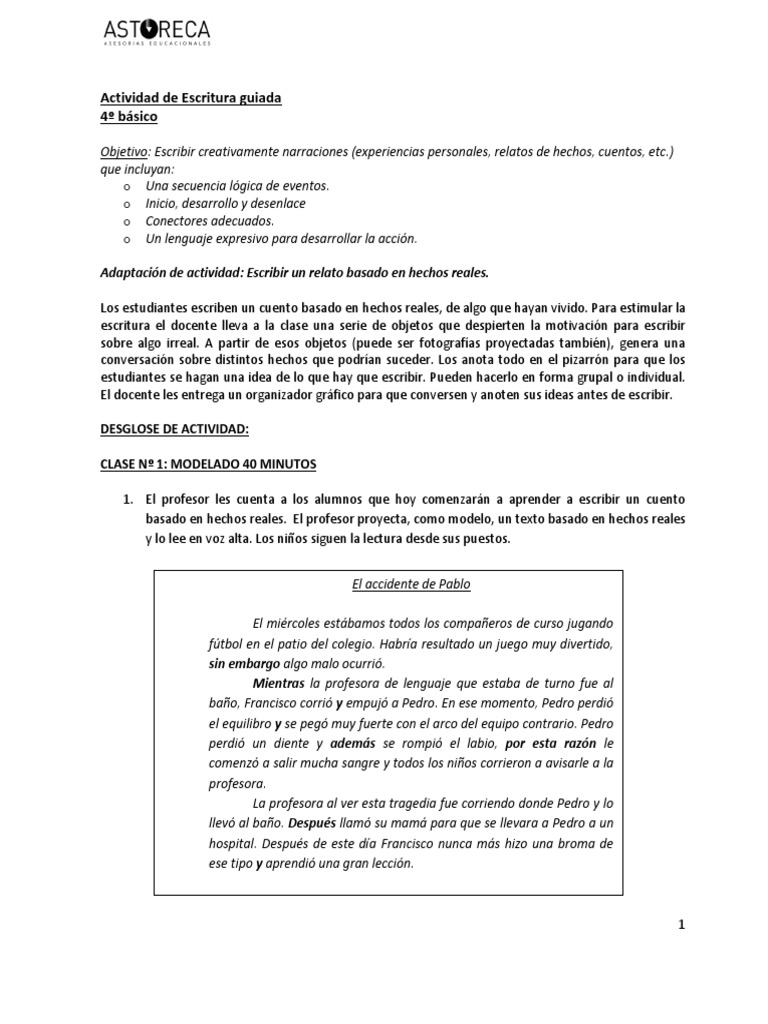 ASTORECA
ASESORIAS EDUCACIONALES

Actividad de Escritura guiada
4º básico

Objetivo: Escribir creativamente narraciones (experiencias personales, relatos de hechos, cuentos, etc.) que incluyan:
o Una secuencia lógica de eventos.
o Inicio, desarrollo y desenlace
o Conectores adecuados.
o Un lenguaje expresivo para desarrollar la acción.

Adaptación de actividad: Escribir un relato basado en hechos reales.

Los estudiantes escriben un cuento basado en hechos reales, de algo que hayan vivido. Para estimular la escritura el docente lleva a la clase una serie de objetos que despierten la motivación para escribir sobre algo irreal. A partir de esos objetos (puede ser fotografías proyectadas también), genera una conversación sobre distintos hechos que podrían suceder. Los anota todo en el pizarrón para que los estudiantes se hagan una idea de lo que hay que escribir. Pueden hacerlo en forma grupal o individual. El docente les entrega un organizador gráfico para que conversen y anoten sus ideas antes de escribir.

DESGLOSE DE ACTIVIDAD:

CLASE Nº 1: MODELADO 40 MINUTOS

1. El profesor les cuenta a los alumnos que hoy comenzarán a aprender a escribir un cuento basado en hechos reales. El profesor proyecta, como modelo, un texto basado en hechos reales y lo lee en voz alta. Los niños siguen la lectura desde sus puestos.

El accidente de Pablo

El miércoles estábamos todos los compañeros de curso jugando fútbol en el patio del colegio. Habría resultado un juego muy divertido, sin embargo algo malo ocurrió.

Mientras la profesora de lenguaje que estaba de turno fue al baño, Francisco corrió y empujó a Pedro. En ese momento, Pedro perdió el equilibro y se pegó muy fuerte con el arco del equipo contrario. Pedro perdió un diente y además se rompió el labio, por esta razón le comenzó a salir mucha sangre y todos los niños corrieron a avisarle a la profesora.

La profesora al ver esta tragedia fue corriendo donde Pedro y lo llevó al baño. Después llamó su mamá para que se llevara a Pedro a un hospital. Después de este día Francisco nunca más hizo una broma de ese tipo y aprendió una gran lección.

1